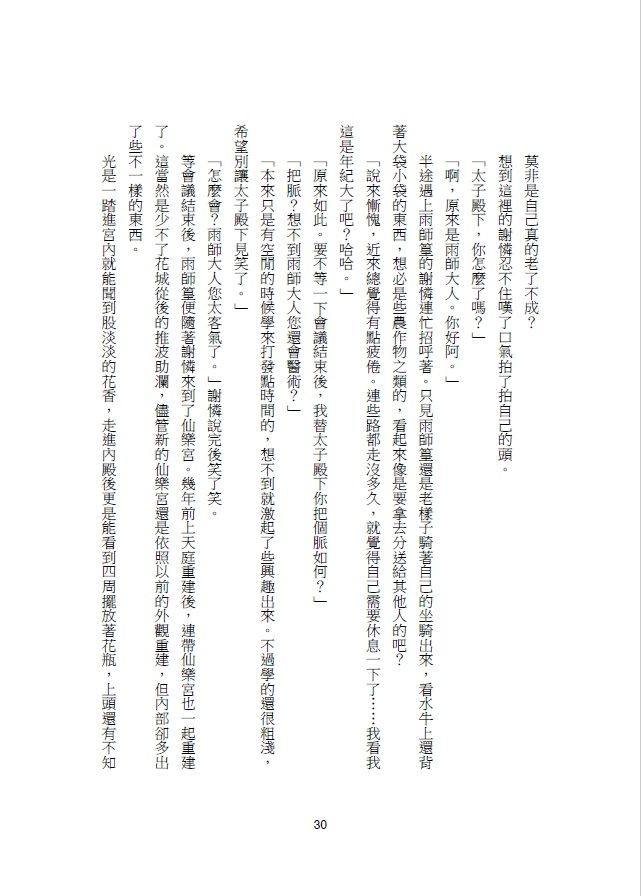 莫非是自己真的老了不成？

想到這裡的謝憐忍不住嘆了口氣拍了拍自己的頭。

「太子殿下，你怎麼了嗎？」

「啊，原來是雨師大人。你好阿。」

半途遇上雨師篁的謝憐連忙招呼著。只見雨師篁還是老樣子騎著自己的坐騎出來，看水牛上還背著大袋小袋的東西，想必是些農作物之類的，看起來像是要拿去分送給其他人的吧？

「說來慚愧，近來總覺得有點疲倦。連些路都走沒多久，就覺得自己需要休息一下了……我看我這是年紀大了吧？哈哈。」

「原來如此。要不等一下會議結束後，我替太子殿下你把個脈如何？」

「把脈？想不到雨師大人您還會醫術？」

「本來只是有空閒的時候學來打發點時間的，想不到就激起了些興趣出來。不過學的還很粗淺，希望別讓太子殿下見笑了。」

「怎麼會？雨師大人您太客氣了。」謝憐說完後笑了笑。

等會議結束後，雨師篁便隨著謝憐來到了仙樂宮。幾年前上天庭重建後，連帶仙樂宮也一起重建了。這當然是少不了花城從後的推波助瀾，儘管新的仙樂宮還是依照以前的外觀重建，但內部卻多出了些不一樣的東西。

光是一踏進宮內就能聞到股淡淡的花香，走進內殿後更是能看到四周擺放著花瓶，上頭還有不知

30